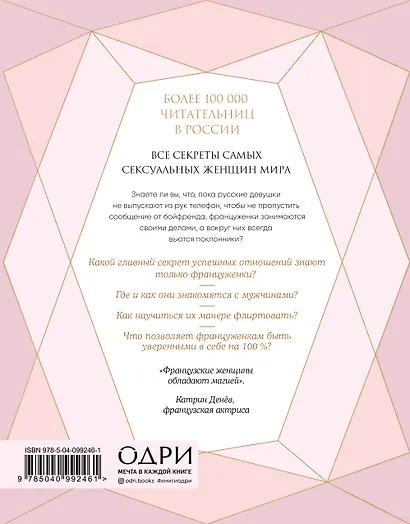 БОЛЕЕ 100 000 ЧИТАТЕЛЬНИЦ В РОССИИ

ВСЕ СЕКРЕТЫ САМЫХ СЕКСУАЛЬНЫХ ЖЕНЩИН МИРА

Знаете ли вы, что, пока русские девушки не выпускают из рук телефон, чтобы не пропустить сообщение от бойфренда, француженки занимаются своими делами, а вокруг них всегда вьются поклонники?

Какой главный секрет успешных отношений знают только француженки?

Где и как они знакомятся с мужчинами?

Как научиться их манере флиртовать?

Что позволяет француженкам быть уверенными в себе на 100 %?

«Французские женщины обладают магией».

Катрин Денёв, французская актриса

ISBN 978-5-04-099246-1

9 785040 992461 >

ОДРИ

МЕЧТА В КАЖДОЙ КНИГЕ

odri.books #книгиодри